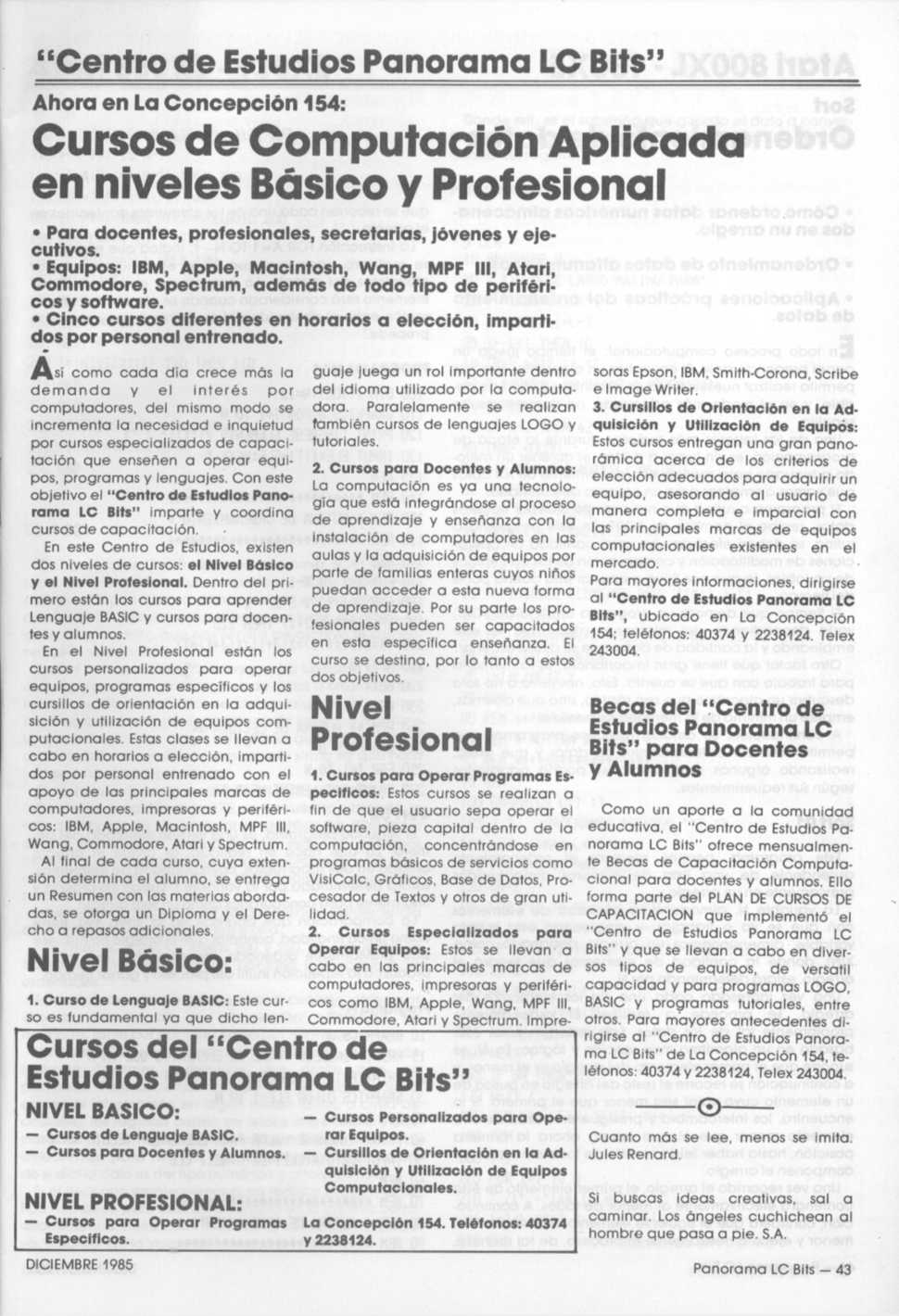 "Centro de Estudios Panorama LC Bits"

Ahora en La Concepción 154:

Cursos de Computación Aplicada en niveles Básico y Profesional

• Para docentes, profesionales, secretarias, jóvenes y ejecutivos.
• Equipos: IBM, Apple, Macintosh, Wang, MPF III, Atari, Commodore, Spectrum, además de todo tipo de periféricos y software.
• Cinco cursos diferentes en horarios a elección, impartidos por personal entrenado.

Así como cada día crece más la demanda y el interés por computadores, del mismo modo se incrementa la necesidad e inquietud por cursos especializados de capacitación que enseñen a operar equipos, programas y lenguajes. Con este objetivo el "Centro de Estudios Panorama LC Bits" imparte y coordina cursos de capacitación.

En este Centro de Estudios, existen dos niveles de cursos: el Nivel Básico y el Nivel Profesional. Dentro del primero están los cursos para aprender Lenguaje BASIC y cursos para docentes y alumnos.

En el Nivel Profesional están los cursos personalizados para operar equipos, programas específicos y los cursillos de orientación en la adquisición y utilización de equipos computacionales. Estas clases se llevan a cabo en horarios a elección, impartidos por personal entrenado con el apoyo de las principales marcas de computadores, impresoras y periféricos: IBM, Apple, Macintosh, MPF III, Wang, Commodore, Atari y Spectrum.

Al final de cada curso, cuya extensión determina el alumno, se entrega un Resumen con las materias abordadas, se otorga un Diploma y el Derecho a repasos adicionales.

Nivel Básico:

1. Curso de Lenguaje BASIC: Este curso es fundamental ya que dicho lenguaje juega un rol importante dentro del idioma utilizado por la computadora. Paralelamente se realizan también cursos de lenguajes LOGO y tutoriales.

2. Cursos para Docentes y Alumnos: La computación es ya una tecnología que está integrándose al proceso de aprendizaje y enseñanza con la instalación de computadores en las aulas y la adquisición de equipos por parte de familias enteras cuyos niños puedan acceder a esta nueva forma de aprendizaje. Por su parte los profesionales pueden ser capacitados en esta específica enseñanza. El curso se destina, por lo tanto a estos dos objetivos.

Nivel Profesional

1. Cursos para Operar Programas Específicos: Estos cursos se realizan a fin de que el usuario sepa operar el software, pieza capital dentro de la computación, concentrándose en programas básicos de servicios como VisiCalc, Gráficos, Base de Datos, Procesador de Textos y otros de gran utilidad.

2. Cursos Especializados para Operar Equipos: Estos se llevan a cabo en las principales marcas de computadores, impresoras y periféricos como IBM, Apple, Wang, MPF III, Commodore, Atari y Spectrum. Impresoras Epson, IBM, Smith-Corona, Scribe e Image Writer.

3. Cursillos de Orientación en la Adquisición y Utilización de Equipos: Estos cursos entregan una gran panorámica acerca de los criterios de elección adecuados para adquirir un equipo, asesorando al usuario de manera completa e imparcial con las principales marcas de equipos computacionales existentes en el mercado.

Para mayores informaciones, dirigirse al "Centro de Estudios Panorama LC Bits", ubicado en La Concepción 154; teléfonos: 40374 y 2238124. Telex 243004.

Becas del "Centro de Estudios Panorama LC Bits" para Docentes y Alumnos

Como un aporte a la comunidad educativa, el "Centro de Estudios Panorama LC Bits" ofrece mensualmente Becas de Capacitación Computacional para docentes y alumnos. Ello forma parte del PLAN DE CURSOS DE CAPACITACION que implementó el "Centro de Estudios Panorama LC Bits" y que se llevan a cabo en diversos tipos de equipos, de versatil capacidad y para programas LOGO, BASIC y programas tutoriales, entre otros. Para mayores antecedentes dirigirse al "Centro de Estudios Panorama LC Bits" de La Concepción 154, teléfonos: 40374 y 2238124, Telex 243004.

Cuanto más se lee, menos se imita. Jules Renard.

Si buscas ideas creativas, sal a caminar. Los ángeles cuchichean al hombre que pasa a pie. S.A.

Cursos del "Centro de Estudios Panorama LC Bits"

NIVEL BASICO:
— Cursos de Lenguaje BASIC.
— Cursos para Docentes y Alumnos.

NIVEL PROFESIONAL:
— Cursos para Operar Programas Específicos.
— Cursos Personalizados para Operar Equipos.
— Cursillos de Orientación en la Adquisición y Utilización de Equipos Computacionales.

La Concepción 154. Teléfonos: 40374 y 2238124.

DICIEMBRE 1985

Panorama LC Bits — 43